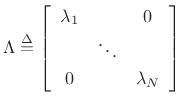 $\Lambda \triangleq \begin{bmatrix} \lambda_1 & & 0 \\ & \ddots & \\ 0 & & \lambda_N \end{bmatrix}$